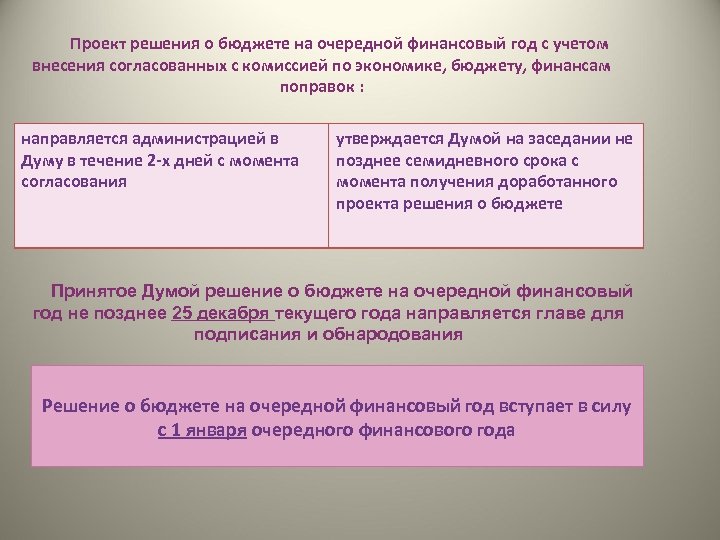 Проект решения о бюджете на очередной финансовый год с учетом внесения согласованных с комиссией по экономике, бюджету, финансам поправок :

направляется администрацией в Думу в течение 2-х дней с момента согласования

утверждается Думой на заседании не позднее семидневного срока с момента получения доработанного проекта решения о бюджете

Принятое Думой решение о бюджете на очередной финансовый год не позднее 25 декабря текущего года направляется главе для подписания и обнародования

Решение о бюджете на очередной финансовый год вступает в силу с 1 января очередного финансового года